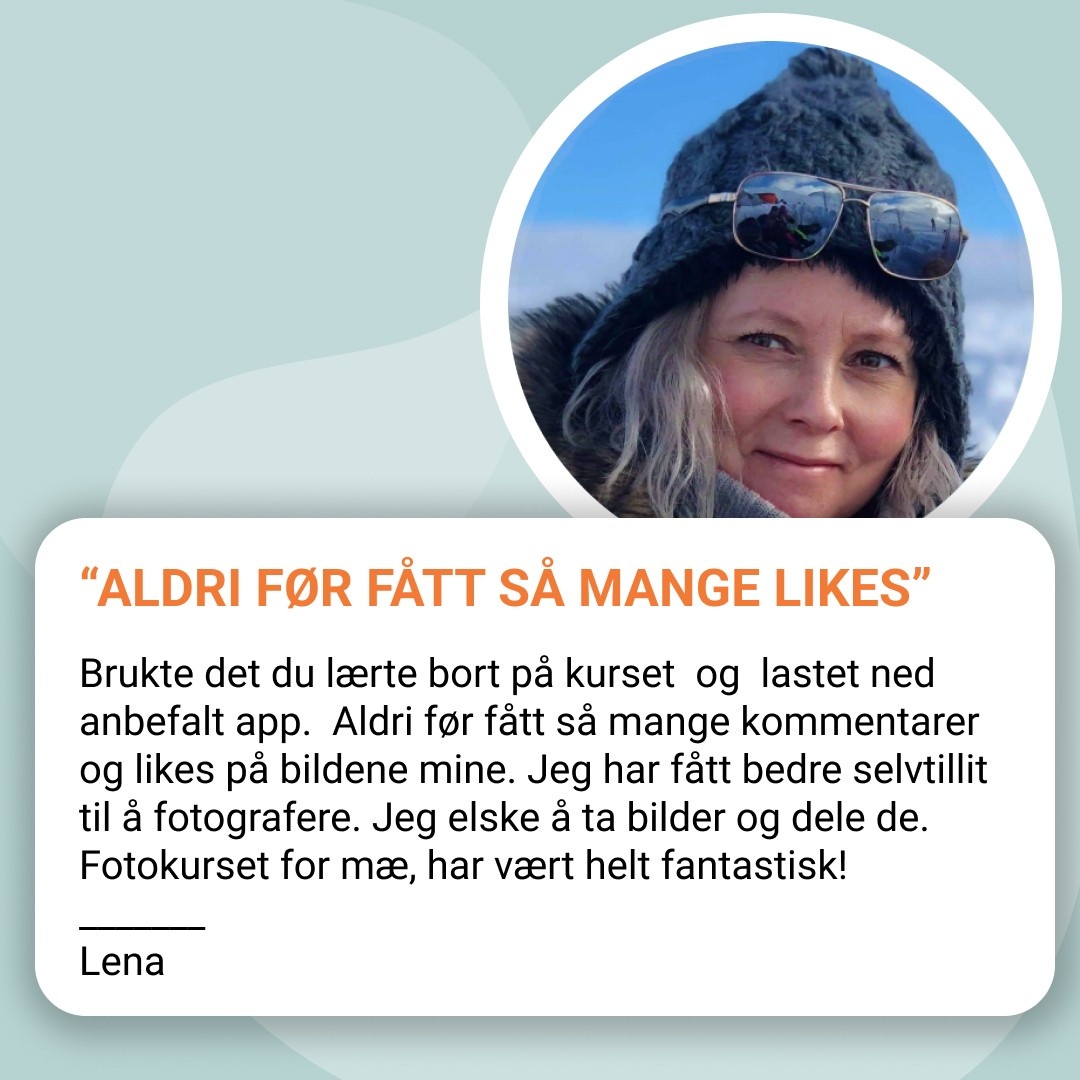 "ALDRI FØR FÅTT SÅ MANGE LIKES"

Brukte det du lærte bort på kurset og lastet ned anbefalt app. Aldri før fått så mange kommentarer og likes på bildene mine. Jeg har fått bedre selvtillit til å fotografere. Jeg elske å ta bilder og dele de. Fotokurset for mæ, har vært helt fantastisk!

Lena